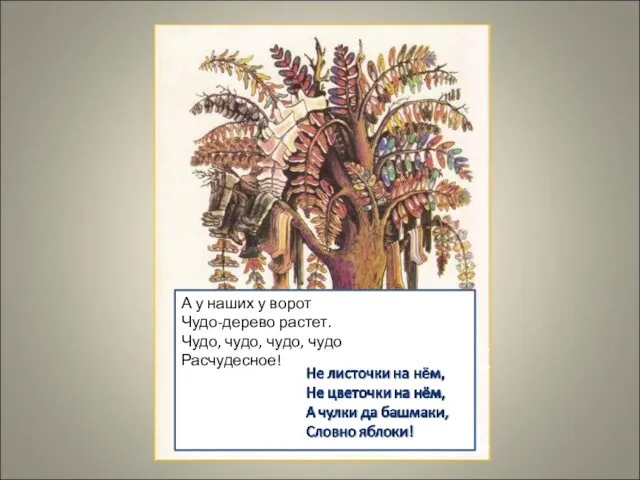 А у наших у ворот
Чудо-дерево растет.
Чудо, чудо, чудо, чудо
Расчудесное!

Не листочки на нём,
Не цветочки на нём,
А чулки да башмаки,
Словно яблоки!